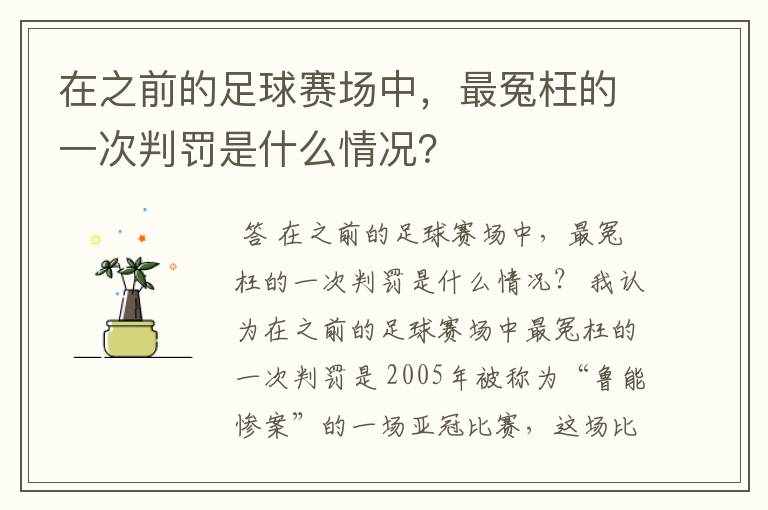 在之前的足球赛场中，最冤枉的一次判罚是什么情况？

答 在之前的足球赛场中，最冤枉的一次判罚是什么情况？ 我认为在之前的足球赛场中最冤枉的一次判罚是2005年被称为“鲁能惨案”的一场亚冠比赛，这场比